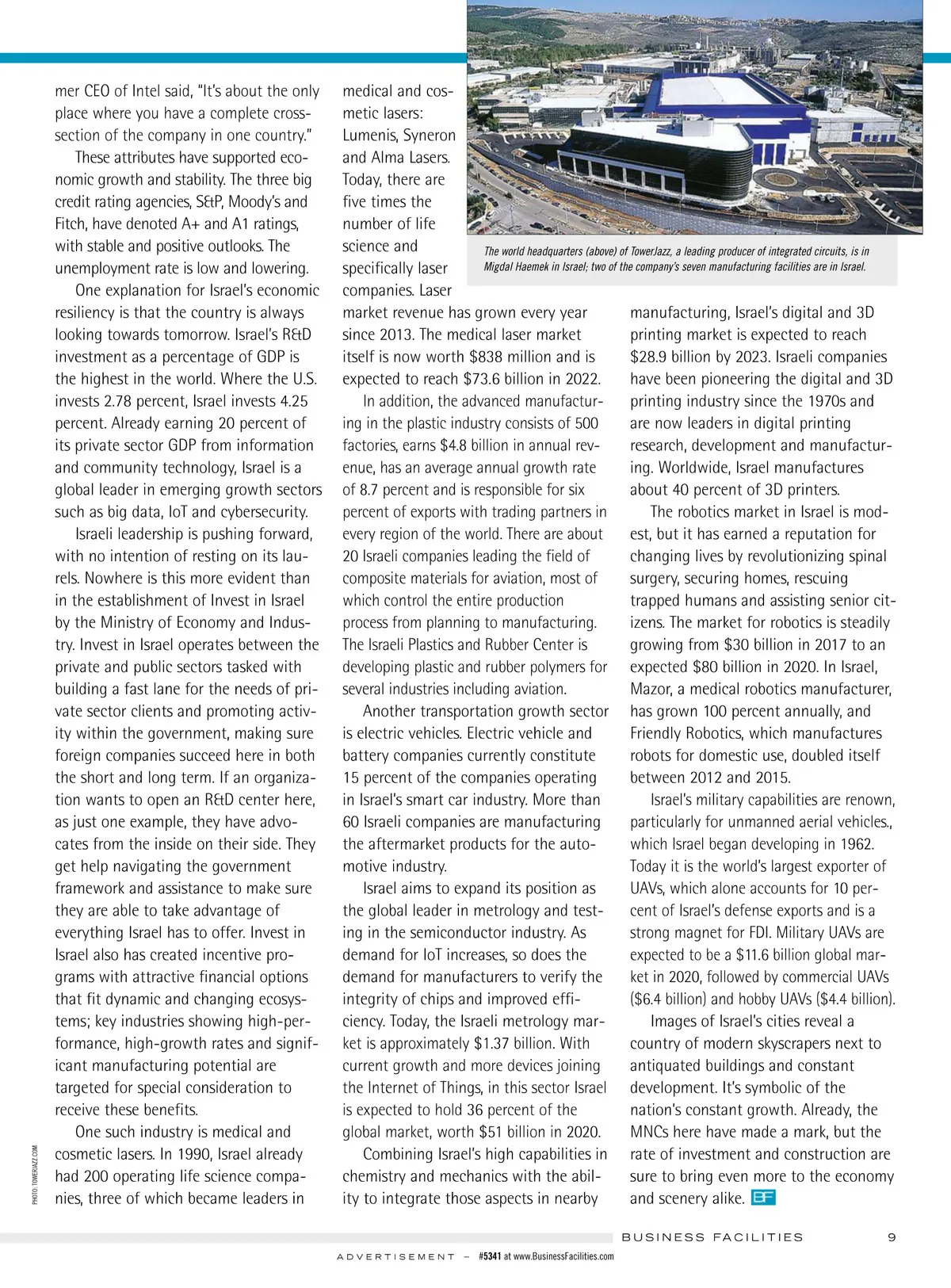 mer CEO of Intel said, "It's about the only place where you have a complete cross-section of the company in one country."

These attributes have supported economic growth and stability. The three big credit rating agencies, S&P, Moody's and Fitch, have denoted A+ and A1 ratings, with stable and positive outlooks. The unemployment rate is low and lowering.

One explanation for Israel's economic resiliency is that the country is always looking towards tomorrow. Israel's R&D investment as a percentage of GDP is the highest in the world. Where the U.S. invests 2.78 percent, Israel invests 4.25 percent. Already earning 20 percent of its private sector GDP from information and community technology, Israel is a global leader in emerging growth sectors such as big data, IoT and cybersecurity.

Israeli leadership is pushing forward, with no intention of resting on its laurels. Nowhere is this more evident than in the establishment of Invest in Israel by the Ministry of Economy and Industry. Invest in Israel operates between the private and public sectors tasked with building a fast lane for the needs of private sector clients and promoting activity within the government, making sure foreign companies succeed here in both the short and long term. If an organization wants to open an R&D center here, as just one example, they have advocates from the inside on their side. They get help navigating the government framework and assistance to make sure they are able to take advantage of everything Israel has to offer. Invest in Israel also has created incentive programs with attractive financial options that fit dynamic and changing ecosystems; key industries showing high-performance, high-growth rates and significant manufacturing potential are targeted for special consideration to receive these benefits.

One such industry is medical and cosmetic lasers. In 1990, Israel already had 200 operating life science companies, three of which became leaders in medical and cosmetic lasers: Lumenis, Syneron and Alma Lasers. Today, there are five times the number of life science and specifically laser companies. Laser market revenue has grown every year since 2013. The medical laser market itself is now worth $838 million and is expected to reach $73.6 billion in 2022.

In addition, the advanced manufacturing in the plastic industry consists of 500 factories, earns $4.8 billion in annual revenue, has an average annual growth rate of 8.7 percent and is responsible for six percent of exports with trading partners in every region of the world. There are about 20 Israeli companies leading the field of composite materials for aviation, most of which control the entire production process from planning to manufacturing. The Israeli Plastics and Rubber Center is developing plastic and rubber polymers for several industries including aviation.

Another transportation growth sector is electric vehicles. Electric vehicle and battery companies currently constitute 15 percent of the companies operating in Israel's smart car industry. More than 60 Israeli companies are manufacturing the aftermarket products for the automotive industry.

Israel aims to expand its position as the global leader in metrology and testing in the semiconductor industry. As demand for IoT increases, so does the demand for manufacturers to verify the integrity of chips and improved efficiency. Today, the Israeli metrology market is approximately $1.37 billion. With current growth and more devices joining the Internet of Things, in this sector Israel is expected to hold 36 percent of the global market, worth $51 billion in 2020.

Combining Israel's high capabilities in chemistry and mechanics with the ability to integrate those aspects in nearby manufacturing, Israel's digital and 3D printing market is expected to reach $28.9 billion by 2023. Israeli companies have been pioneering the digital and 3D printing industry since the 1970s and are now leaders in digital printing research, development and manufacturing. Worldwide, Israel manufactures about 40 percent of 3D printers.

The robotics market in Israel is modest, but it has earned a reputation for changing lives by revolutionizing spinal surgery, securing homes, rescuing trapped humans and assisting senior citizens. The market for robotics is steadily growing from $30 billion in 2017 to an expected $80 billion in 2020. In Israel, Mazor, a medical robotics manufacturer, has grown 100 percent annually, and Friendly Robotics, which manufactures robots for domestic use, doubled itself between 2012 and 2015.

Israel's military capabilities are renown, particularly for unmanned aerial vehicles., which Israel began developing in 1962. Today it is the world's largest exporter of UAVs, which alone accounts for 10 percent of Israel's defense exports and is a strong magnet for FDI. Military UAVs are expected to be a $11.6 billion global market in 2020, followed by commercial UAVs ($6.4 billion) and hobby UAVs ($4.4 billion).

Images of Israel's cities reveal a country of modern skyscrapers next to antiquated buildings and constant development. It's symbolic of the nation's constant growth. Already, the MNCs here have made a mark, but the rate of investment and construction are sure to bring even more to the economy and scenery alike. BF

The world headquarters (above) of TowerJazz, a leading producer of integrated circuits, is in Migdal Haemek in Israel; two of the company's seven manufacturing facilities are in Israel.

PHOTO: TOWERJAZZ.COM

BUSINESS FACILITIES 9

ADVERTISEMENT – #5341 at www.BusinessFacilities.com